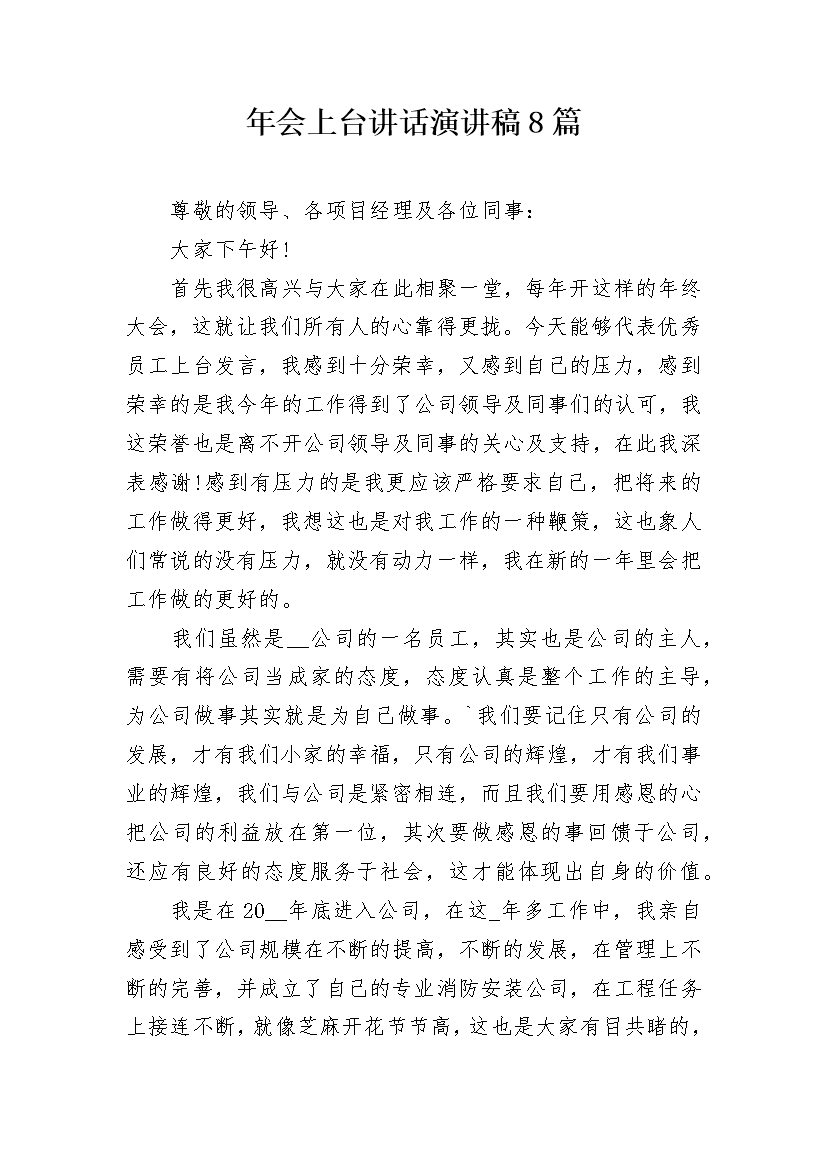 年会上台讲话演讲稿8篇

尊敬的领导、各项目经理及各位同事：

大家下午好!

首先我很高兴与大家在此相聚一堂，每年开这样的年终大会，这就让我们所有人的心靠得更拢。今天能够代表优秀员工上台发言，我感到十分荣幸，又感到自己的压力，感到荣幸的是我今年的工作得到了公司领导及同事们的认可，我这荣誉也是离不开公司领导及同事的关心及支持，在此我深表感谢!感到有压力的是我更应该严格要求自己，把将来的工作做得更好，我想这也是对我工作的一种鞭策，这也象人们常说的没有压力，就没有动力一样，我在新的一年里会把工作做的更好的。

我们虽然是__公司的一名员工，其实也是公司的主人，需要有将公司当成家的态度，态度认真是整个工作的主导，为公司做事其实就是为自己做事。`我们要记住只有公司的发展，才有我们小家的幸福，只有公司的辉煌，才有我们事业的辉煌，我们与公司是紧密相连，而且我们要用感恩的心把公司的利益放在第一位，其次要做感恩的事回馈于公司，还应有良好的态度服务于社会，这才能体现出自身的价值。

我是在20__年底进入公司，在这_年多工作中，我亲自感受到了公司规模在不断的提高，不断的发展，在管理上不断的完善，并成立了自己的专业消防安装公司，在工程任务上接连不断，就像芝麻开花节节高，这也是大家有目共睹的，